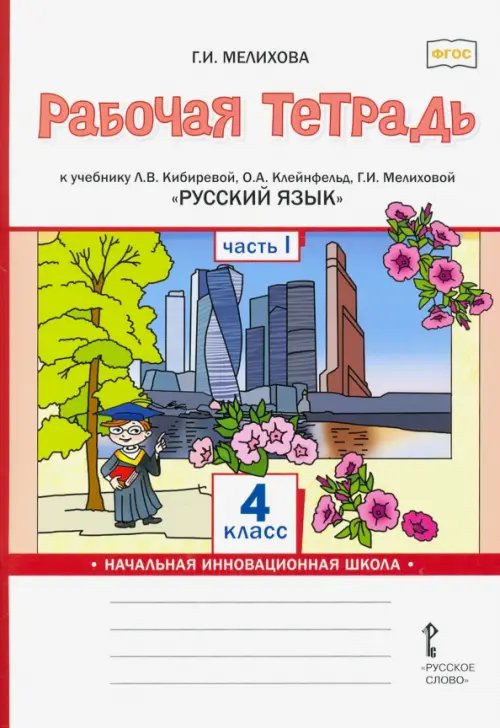 Г.И. МЕЛИХОВА

ФГОС

Рабочая тетрадь

к учебнику Л.В. Кибиревой, О.А. Клейнфельд, Г.И. Мелиховой
«РУССКИЙ ЯЗЫК»

часть I

4
класс

• НАЧАЛЬНАЯ ИННОВАЦИОННАЯ ШКОЛА •

РС
«РУССКОЕ СЛОВО»